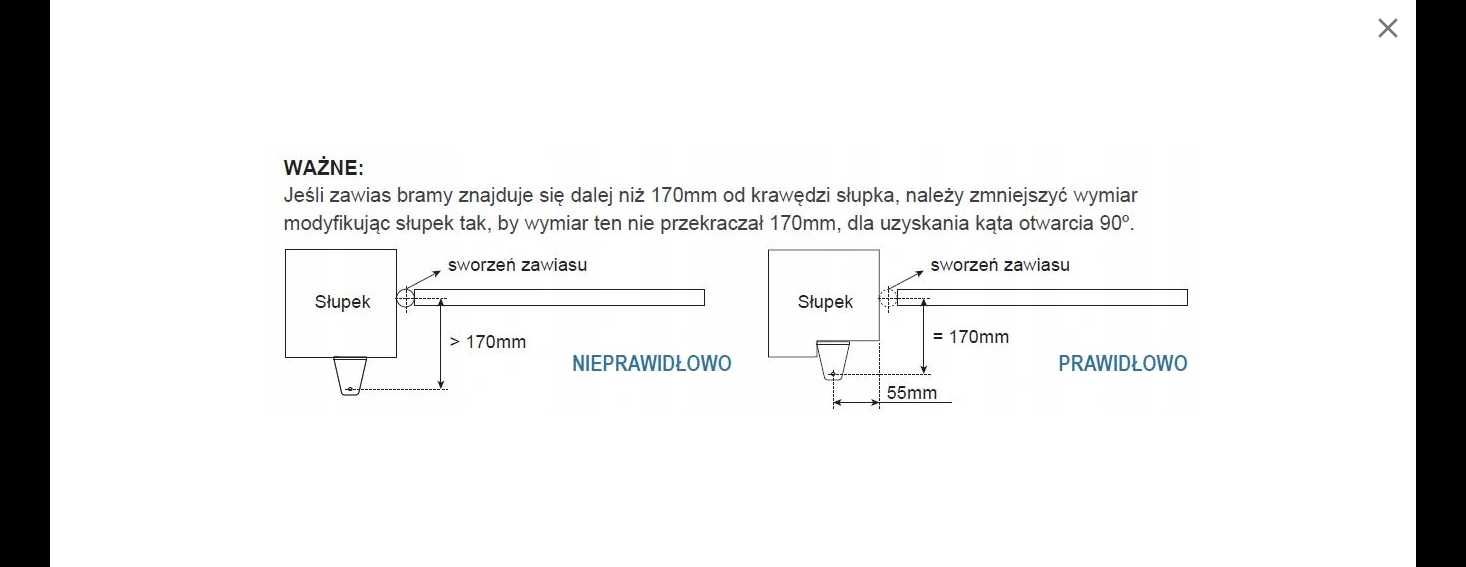 ×

WAŻNE:
Jeśli zawias bramy znajduje się dalej niż 170mm od krawędzi słupka, należy zmniejszyć wymiar modyfikując słupek tak, by wymiar ten nie przekraczał 170mm, dla uzyskania kąta otwarcia 90º.

Słupek
sworzeń zawiasu
> 170mm
NIEPRAWIDŁOWO

Słupek
sworzeń zawiasu
= 170mm
55mm
PRAWIDŁOWO